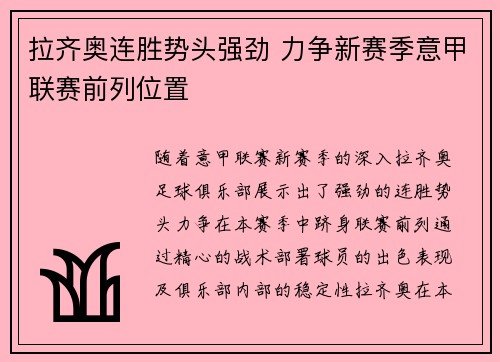 拉齐奥连胜势头强劲 力争新赛季意甲联赛前列位置

随着意甲联赛新赛季的深入拉齐奥足球俱乐部展示出了强劲的连胜势头力争在本赛季中跻身联赛前列通过精心的战术部署球员的出色表现及俱乐部内部的稳定性拉齐奥在本